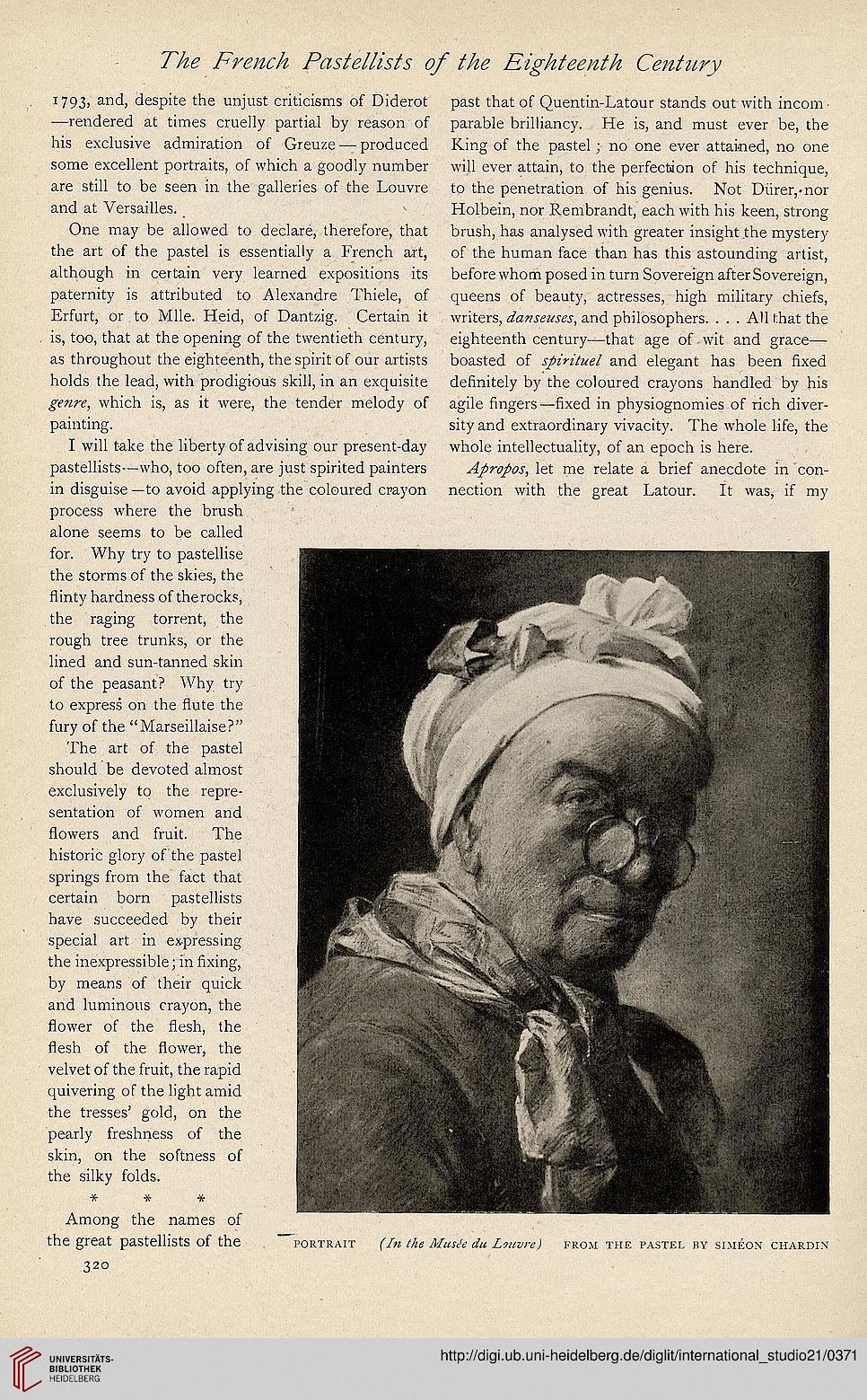 The French Pastellists of the Eighteenth Century

1793, and, despite the unjust criticisms of Diderot —rendered at times cruelly partial by reason of his exclusive admiration of Greuze — produced some excellent portraits, of which a goodly number are still to be seen in the galleries of the Louvre and at Versailles.

One may be allowed to declare, therefore, that the art of the pastel is essentially a French art, although in certain very learned expositions its paternity is attributed to Alexandre Thiele, of Erfurt, or to Mlle. Heid, of Dantzig. Certain it is, too, that at the opening of the twentieth century, as throughout the eighteenth, the spirit of our artists holds the lead, with prodigious skill, in an exquisite genre, which is, as it were, the tender melody of painting.

I will take the liberty of advising our present-day pastellists—who, too often, are just spirited painters in disguise—to avoid applying the coloured crayon process where the brush alone seems to be called for. Why try to pastellise the storms of the skies, the flinty hardness of the rocks, the raging torrent, the rough tree trunks, or the lined and sun-tanned skin of the peasant? Why try to express on the flute the fury of the "Marseillaise?"

The art of the pastel should be devoted almost exclusively to the representation of women and flowers and fruit. The historic glory of the pastel springs from the fact that certain born pastellists have succeeded by their special art in expressing the inexpressible; in fixing, by means of their quick and luminous crayon, the flower of the flesh, the flesh of the flower, the velvet of the fruit, the rapid quivering of the light amid the tresses' gold, on the pearly freshness of the skin, on the softness of the silky folds.

* * *

Among the names of the great pastellists of the past that of Quentin-Latour stands out with incomparable brilliancy. He is, and must ever be, the King of the pastel; no one ever attained, no one will ever attain, to the perfection of his technique, to the penetration of his genius. Not Dürer, nor Holbein, nor Rembrandt, each with his keen, strong brush, has analysed with greater insight the mystery of the human face than has this astounding artist, before whom posed in turn Sovereign after Sovereign, queens of beauty, actresses, high military chiefs, writers, danseuses, and philosophers. . . . All that the eighteenth century—that age of wit and grace—boasted of spirituel and elegant has been fixed definitely by the coloured crayons handled by his agile fingers—fixed in physiognomies of rich diversity and extraordinary vivacity. The whole life, the whole intellectuality, of an epoch is here.

Apropos, let me relate a brief anecdote in connection with the great Latour. It was, if my

PORTRAIT (In the Musée du Louvre) FROM THE PASTEL BY SIMÉON CHARDIN

320

UNIVERSITÄTS-BIBLIOTHEK HEIDELBERG

http://digi.ub.uni-heidelberg.de/diglit/international_studio21/0371